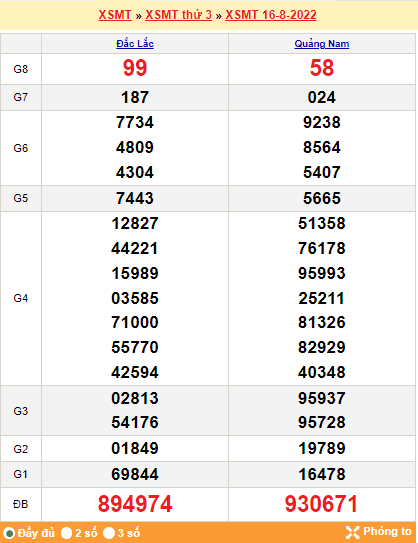 XSMT » XSMT thứ 3 » XSMT 16-8-2022

| | Đắc Lắc | Quảng Nam |
|---|---|---|
| G8 | 99 | 58 |
| G7 | 187 | 024 |
| G6 | 7734<br>4809<br>4304 | 9238<br>8564<br>5407 |
| G5 | 7443 | 5665 |
| G4 | 12827<br>44221<br>15989<br>03585<br>71000<br>55770<br>42594 | 51358<br>76178<br>95993<br>25211<br>81326<br>82929<br>40348 |
| G3 | 02813<br>54176 | 95937<br>95728 |
| G2 | 01849 | 19789 |
| G1 | 69844 | 16478 |
| ĐB | 894974 | 930671 |

Đầy đủ 2 số 3 số Phóng to